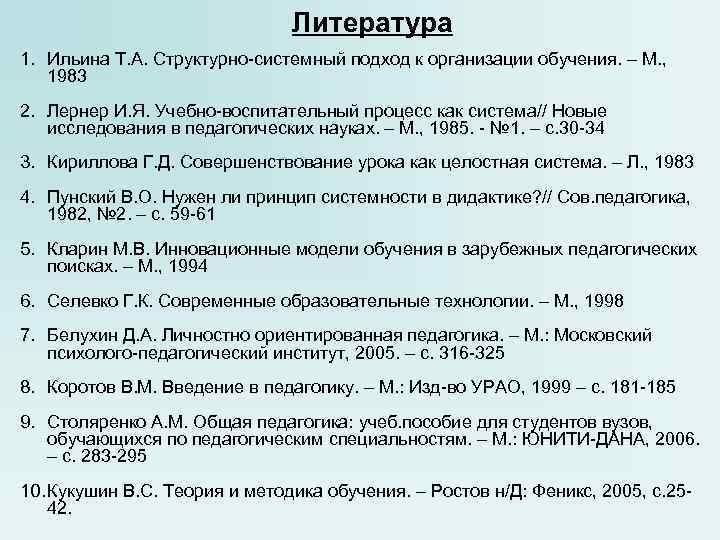 Литература

1. Ильина Т.А. Структурно-системный подход к организации обучения. – М., 1983

2. Лернер И.Я. Учебно-воспитательный процесс как система// Новые исследования в педагогических науках. – М., 1985. - №1. – с.30-34

3. Кириллова Г.Д. Совершенствование урока как целостная система. – Л., 1983

4. Пунский В.О. Нужен ли принцип системности в дидактике?// Сов.педагогика, 1982, №2. – с. 59-61

5. Кларин М.В. Инновационные модели обучения в зарубежных педагогических поисках. – М., 1994

6. Селевко Г.К. Современные образовательные технологии. – М., 1998

7. Белухин Д.А. Личностно ориентированная педагогика. – М.: Московский психолого-педагогический институт, 2005. – с. 316-325

8. Коротов В.М. Введение в педагогику. – М.: Изд-во УРАО, 1999 – с. 181-185

9. Столяренко А.М. Общая педагогика: учеб.пособие для студентов вузов, обучающихся по педагогическим специальностям. – М.: ЮНИТИ-ДАНА, 2006. – с. 283-295

10.Кукушин В.С. Теория и методика обучения. – Ростов н/Д: Феникс, 2005, с.25-42.